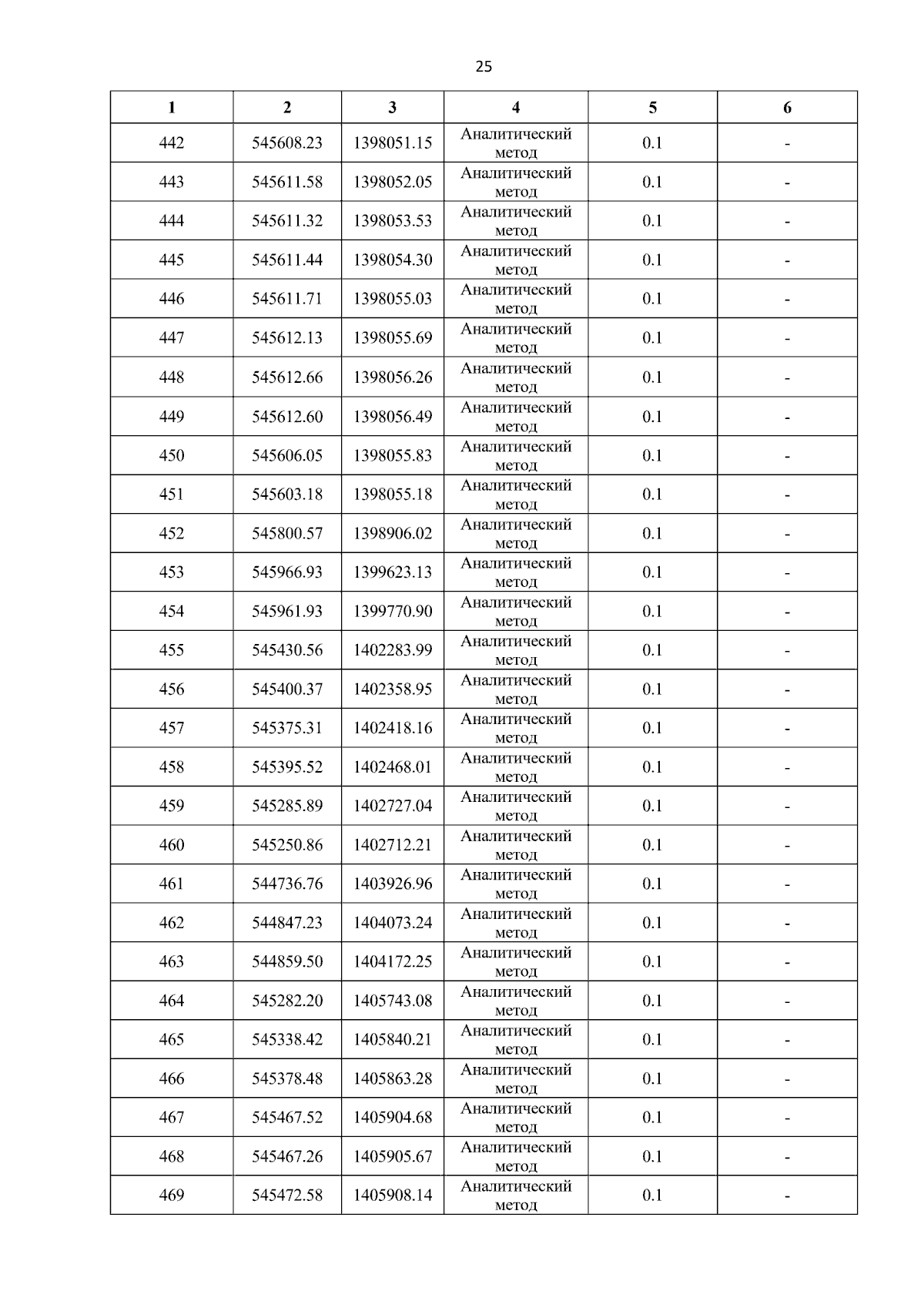 25

| 1 | 2 | 3 | 4 | 5 | 6 |
|---|---|---|---|---|---|
| 442 | 545608.23 | 1398051.15 | Аналитический метод | 0.1 | - |
| 443 | 545611.58 | 1398052.05 | Аналитический метод | 0.1 | - |
| 444 | 545611.32 | 1398053.53 | Аналитический метод | 0.1 | - |
| 445 | 545611.44 | 1398054.30 | Аналитический метод | 0.1 | - |
| 446 | 545611.71 | 1398055.03 | Аналитический метод | 0.1 | - |
| 447 | 545612.13 | 1398055.69 | Аналитический метод | 0.1 | - |
| 448 | 545612.66 | 1398056.26 | Аналитический метод | 0.1 | - |
| 449 | 545612.60 | 1398056.49 | Аналитический метод | 0.1 | - |
| 450 | 545606.05 | 1398055.83 | Аналитический метод | 0.1 | - |
| 451 | 545603.18 | 1398055.18 | Аналитический метод | 0.1 | - |
| 452 | 545800.57 | 1398906.02 | Аналитический метод | 0.1 | - |
| 453 | 545966.93 | 1399623.13 | Аналитический метод | 0.1 | - |
| 454 | 545961.93 | 1399770.90 | Аналитический метод | 0.1 | - |
| 455 | 545430.56 | 1402283.99 | Аналитический метод | 0.1 | - |
| 456 | 545400.37 | 1402358.95 | Аналитический метод | 0.1 | - |
| 457 | 545375.31 | 1402418.16 | Аналитический метод | 0.1 | - |
| 458 | 545395.52 | 1402468.01 | Аналитический метод | 0.1 | - |
| 459 | 545285.89 | 1402727.04 | Аналитический метод | 0.1 | - |
| 460 | 545250.86 | 1402712.21 | Аналитический метод | 0.1 | - |
| 461 | 544736.76 | 1403926.96 | Аналитический метод | 0.1 | - |
| 462 | 544847.23 | 1404073.24 | Аналитический метод | 0.1 | - |
| 463 | 544859.50 | 1404172.25 | Аналитический метод | 0.1 | - |
| 464 | 545282.20 | 1405743.08 | Аналитический метод | 0.1 | - |
| 465 | 545338.42 | 1405840.21 | Аналитический метод | 0.1 | - |
| 466 | 545378.48 | 1405863.28 | Аналитический метод | 0.1 | - |
| 467 | 545467.52 | 1405904.68 | Аналитический метод | 0.1 | - |
| 468 | 545467.26 | 1405905.67 | Аналитический метод | 0.1 | - |
| 469 | 545472.58 | 1405908.14 | Аналитический метод | 0.1 | - |